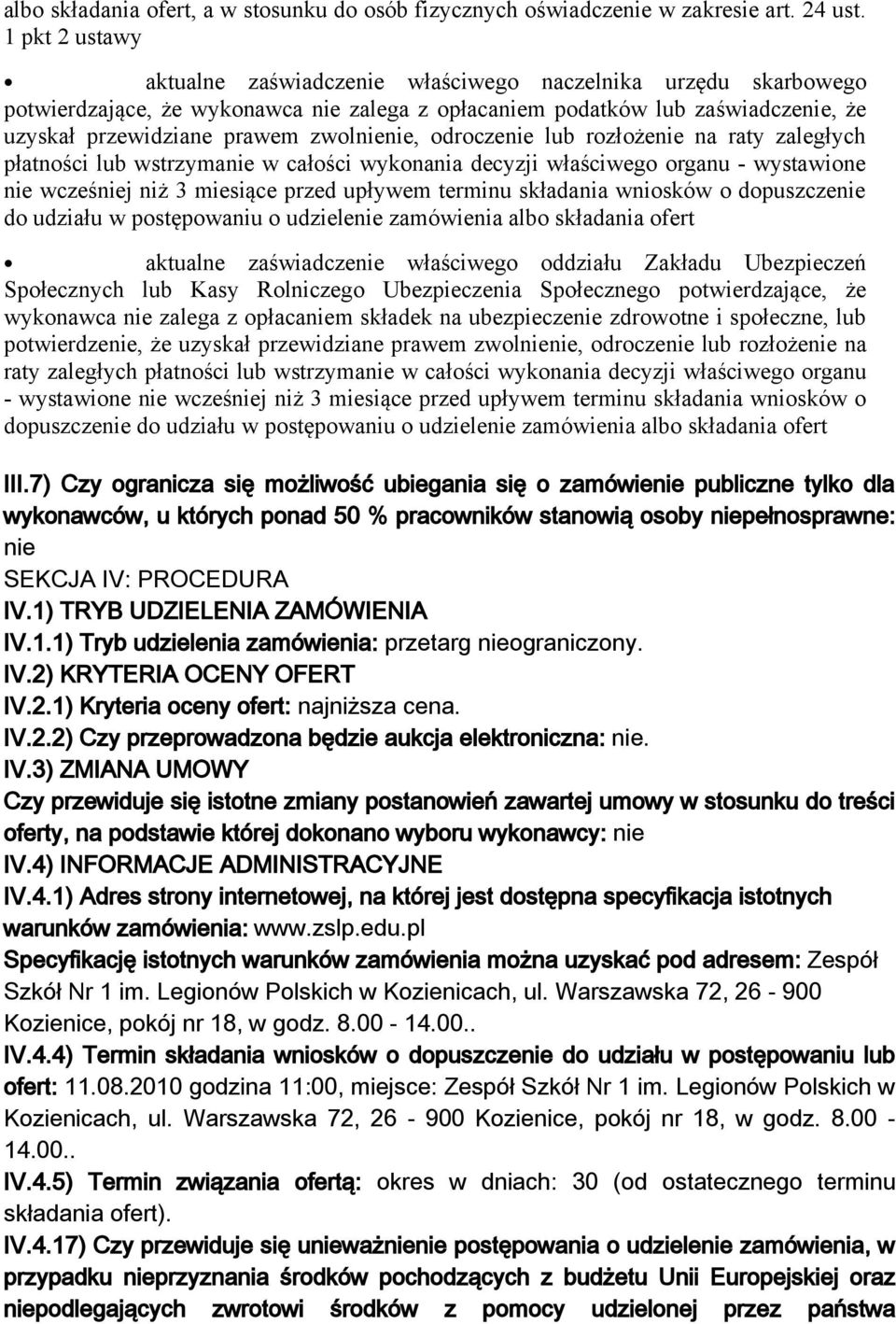 albo składania ofert, a w stosunku do osób fizycznych oświadczenie w zakresie art. 24 ust. 1 pkt 2 ustawy

• aktualne zaświadczenie właściwego naczelnika urzędu skarbowego potwierdzające, że wykonawca nie zalega z opłacaniem podatków lub zaświadczenie, że uzyskał przewidziane prawem zwolnienie, odroczenie lub rozłożenie na raty zaległych płatności lub wstrzymanie w całości wykonania decyzji właściwego organu - wystawione nie wcześniej niż 3 miesiące przed upływem terminu składania wniosków o dopuszczenie do udziału w postępowaniu o udzielenie zamówienia albo składania ofert

• aktualne zaświadczenie właściwego oddziału Zakładu Ubezpieczeń Społecznych lub Kasy Rolniczego Ubezpieczenia Społecznego potwierdzające, że wykonawca nie zalega z opłacaniem składek na ubezpieczenie zdrowotne i społeczne, lub potwierdzenie, że uzyskał przewidziane prawem zwolnienie, odroczenie lub rozłożenie na raty zaległych płatności lub wstrzymanie w całości wykonania decyzji właściwego organu - wystawione nie wcześniej niż 3 miesiące przed upływem terminu składania wniosków o dopuszczenie do udziału w postępowaniu o udzielenie zamówienia albo składania ofert

III.7) Czy ogranicza się możliwość ubiegania się o zamówienie publiczne tylko dla wykonawców, u których ponad 50 % pracowników stanowią osoby niepełnosprawne: nie
SEKCJA IV: PROCEDURA
IV.1) TRYB UDZIELENIA ZAMÓWIENIA
IV.1.1) Tryb udzielenia zamówienia: przetarg nieograniczony.
IV.2) KRYTERIA OCENY OFERT
IV.2.1) Kryteria oceny ofert: najniższa cena.
IV.2.2) Czy przeprowadzona będzie aukcja elektroniczna: nie.
IV.3) ZMIANA UMOWY
Czy przewiduje się istotne zmiany postanowień zawartej umowy w stosunku do treści oferty, na podstawie której dokonano wyboru wykonawcy: nie
IV.4) INFORMACJE ADMINISTRACYJNE
IV.4.1) Adres strony internetowej, na której jest dostępna specyfikacja istotnych warunków zamówienia: www.zslp.edu.pl
Specyfikację istotnych warunków zamówienia można uzyskać pod adresem: Zespół Szkół Nr 1 im. Legionów Polskich w Kozienicach, ul. Warszawska 72, 26 - 900 Kozienice, pokój nr 18, w godz. 8.00 - 14.00..
IV.4.4) Termin składania wniosków o dopuszczenie do udziału w postępowaniu lub ofert: 11.08.2010 godzina 11:00, miejsce: Zespół Szkół Nr 1 im. Legionów Polskich w Kozienicach, ul. Warszawska 72, 26 - 900 Kozienice, pokój nr 18, w godz. 8.00 - 14.00..
IV.4.5) Termin związania ofertą: okres w dniach: 30 (od ostatecznego terminu składania ofert).
IV.4.17) Czy przewiduje się unieważnienie postępowania o udzielenie zamówienia, w przypadku nieprzyznania środków pochodzących z budżetu Unii Europejskiej oraz niepodlegających zwrotowi środków z pomocy udzielonej przez państwa